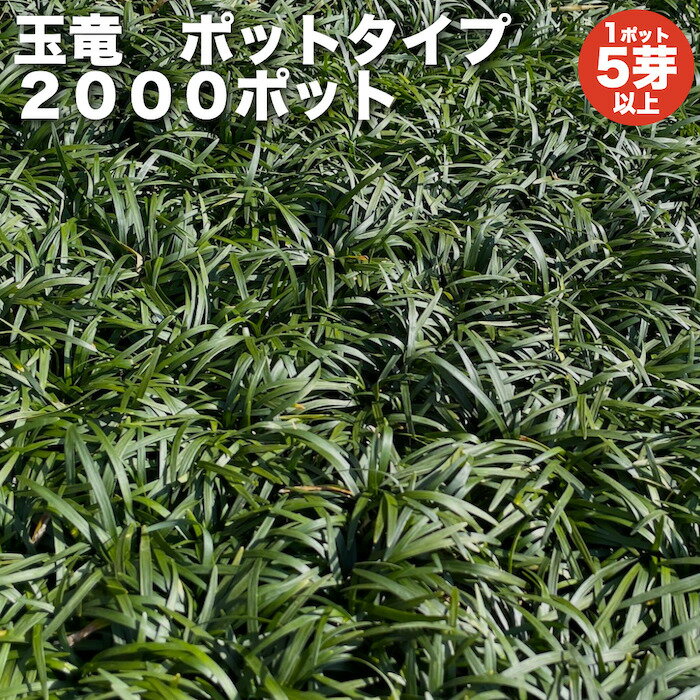 玉竜　ポットタイプ
２０００ポット

1ポット
5芽
以上